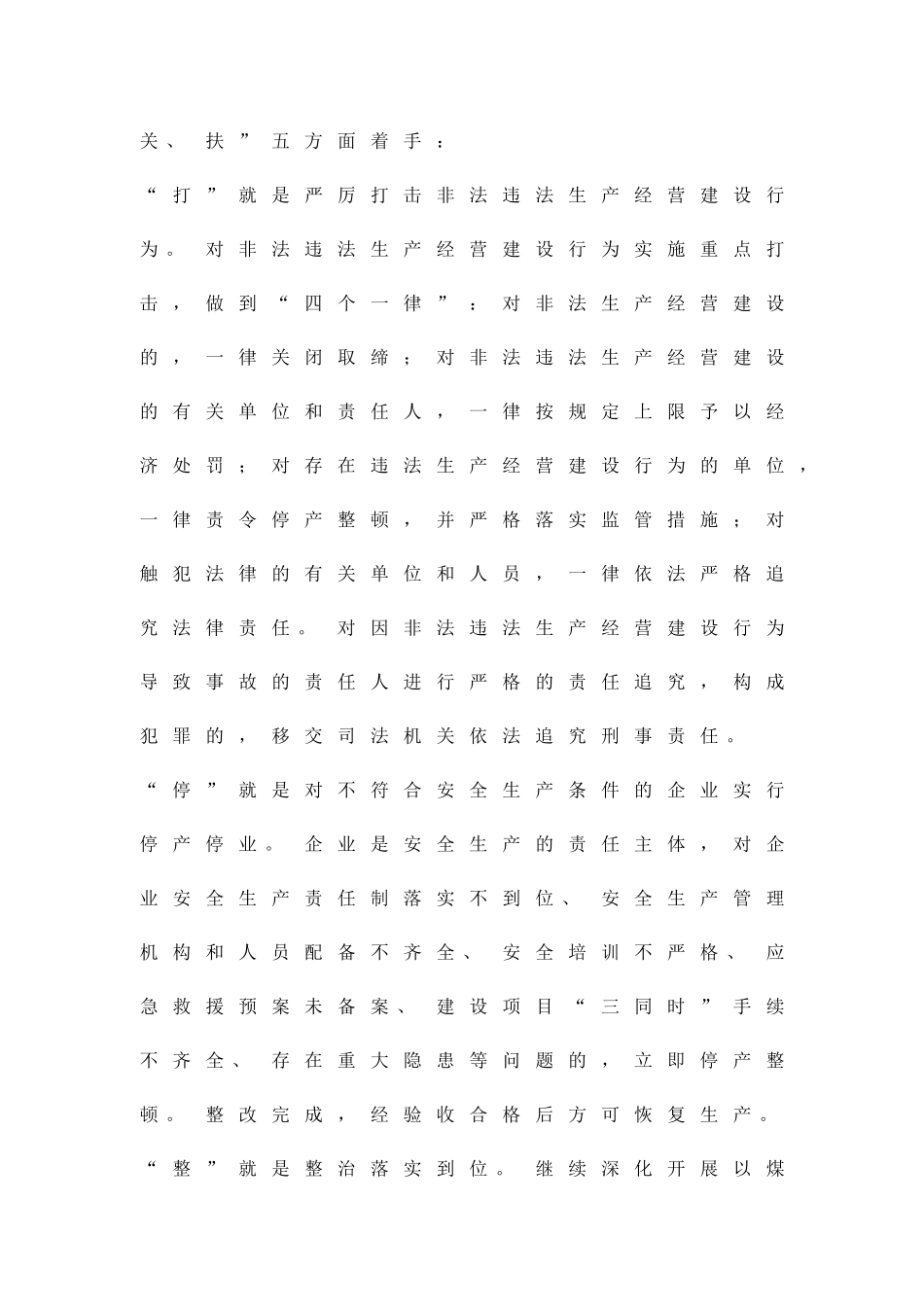 关、扶”五方面着手：

“打”就是严厉打击非法违法生产经营建设行为。对非法违法生产经营建设行为实施重点打击，做到“四个一律”：对非法生产经营建设的，一律关闭取缔；对非法违法生产经营建设的有关单位和责任人，一律按规定上限予以经济处罚；对存在违法生产经营建设行为的单位，一律责令停产整顿，并严格落实监管措施；对触犯法律的有关单位和人员，一律依法严格追究法律责任。对因非法违法生产经营建设行为导致事故的责任人进行严格的责任追究，构成犯罪的，移交司法机关依法追究刑事责任。

“停”就是对不符合安全生产条件的企业实行停产停业。企业是安全生产的责任主体，对企业安全生产责任制落实不到位、安全生产管理机构和人员配备不齐全、安全培训不严格、应急救援预案未备案、建设项目“三同时”手续不齐全、存在重大隐患等问题的，立即停产整顿。整改完成，经验收合格后方可恢复生产。

“整”就是整治落实到位。继续深化开展以煤